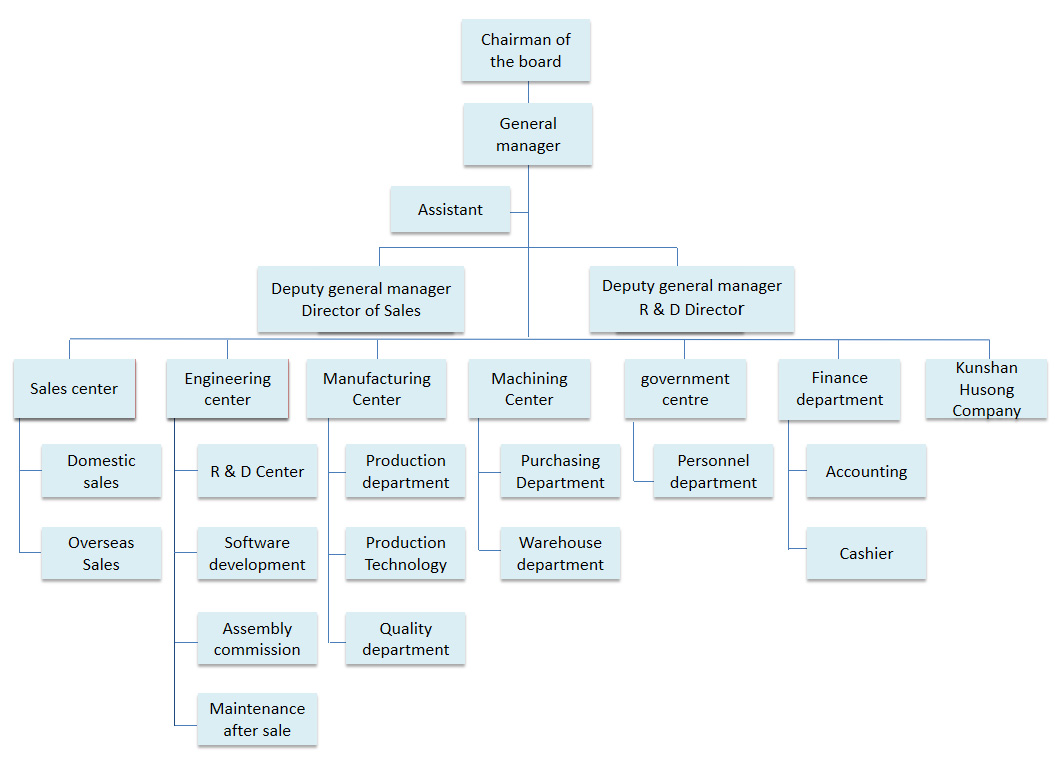 Chairman of the board

General manager

Assistant

Deputy general manager Director of Sales

Deputy general manager R & D Director

Sales center

Domestic sales

Overseas Sales

Engineering center

R & D Center

Software development

Assembly commission

Maintenance after sale

Manufacturing Center

Production department

Production Technology

Quality department

Machining Center

Purchasing Department

Warehouse department

government centre

Personnel department

Finance department

Accounting

Cashier

Kunshan Husong Company